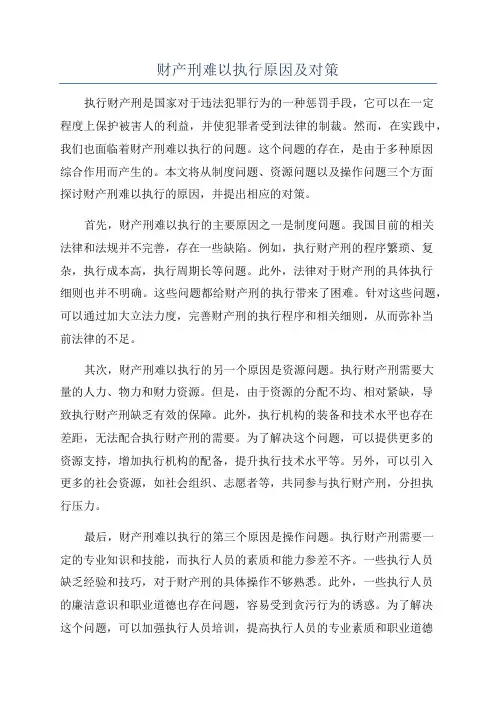 财产刑难以执行原因及对策

执行财产刑是国家对于违法犯罪行为的一种惩罚手段，它可以在一定程度上保护被害人的利益，并使犯罪者受到法律的制裁。然而，在实践中，我们也面临着财产刑难以执行的问题。这个问题的存在，是由于多种原因综合作用而产生的。本文将从制度问题、资源问题以及操作问题三个方面探讨财产刑难以执行的原因，并提出相应的对策。

首先，财产刑难以执行的主要原因之一是制度问题。我国目前的相关法律和法规并不完善，存在一些缺陷。例如，执行财产刑的程序繁琐、复杂，执行成本高，执行周期长等问题。此外，法律对于财产刑的具体执行细则也并不明确。这些问题都给财产刑的执行带来了困难。针对这些问题，可以通过加大立法力度，完善财产刑的执行程序和相关细则，从而弥补当前法律的不足。

其次，财产刑难以执行的另一个原因是资源问题。执行财产刑需要大量的人力、物力和财力资源。但是，由于资源的分配不均、相对紧缺，导致执行财产刑缺乏有效的保障。此外，执行机构的装备和技术水平也存在差距，无法配合执行财产刑的需要。为了解决这个问题，可以提供更多的资源支持，增加执行机构的配备，提升执行技术水平等。另外，可以引入更多的社会资源，如社会组织、志愿者等，共同参与执行财产刑，分担执行压力。

最后，财产刑难以执行的第三个原因是操作问题。执行财产刑需要一定的专业知识和技能，而执行人员的素质和能力参差不齐。一些执行人员缺乏经验和技巧，对于财产刑的具体操作不够熟悉。此外，一些执行人员的廉洁意识和职业道德也存在问题，容易受到贪污行为的诱惑。为了解决这个问题，可以加强执行人员培训，提高执行人员的专业素质和职业道德